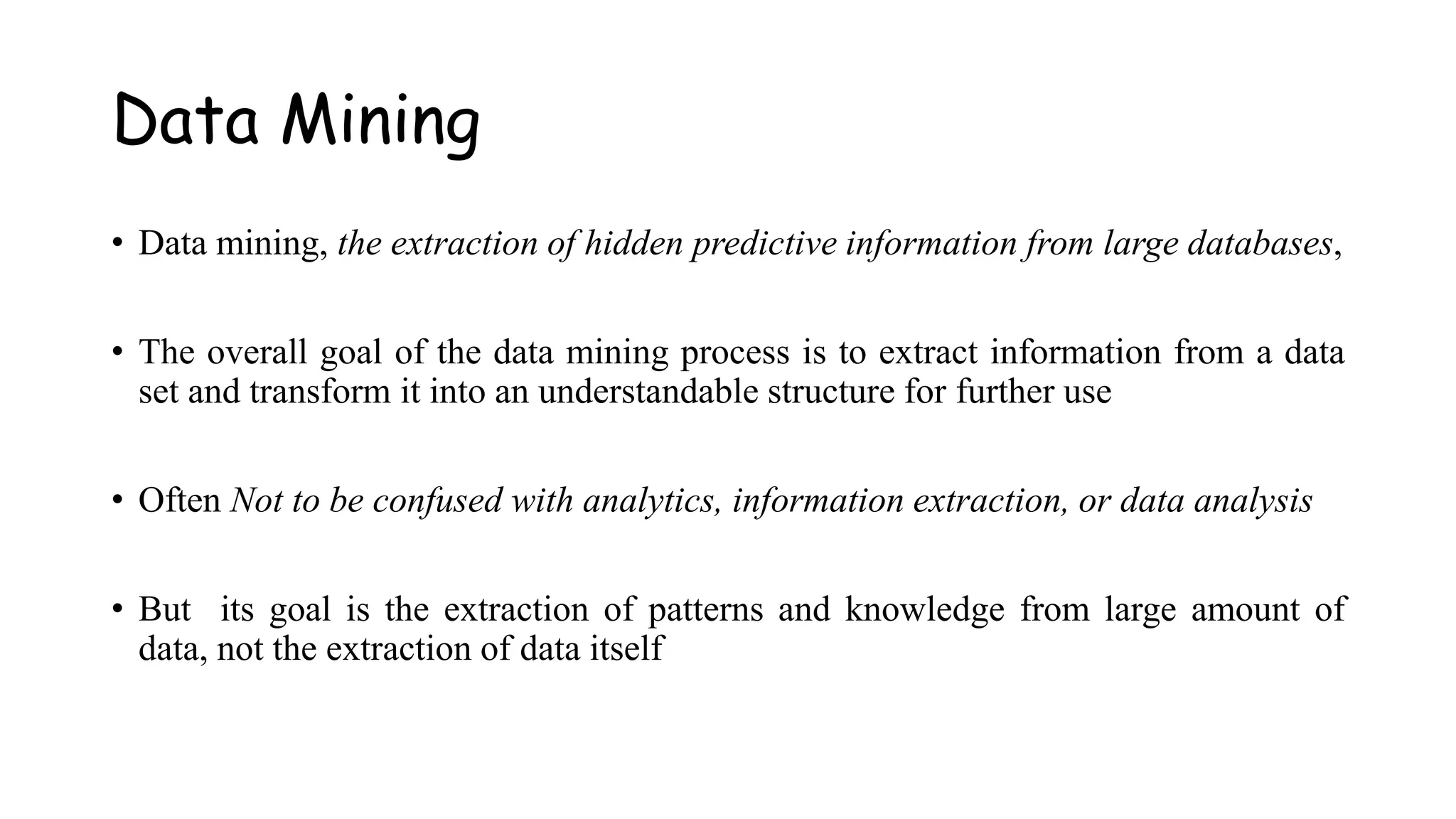 Data Mining

• Data mining, the extraction of hidden predictive information from large databases,

• The overall goal of the data mining process is to extract information from a data set and transform it into an understandable structure for further use

• Often Not to be confused with analytics, information extraction, or data analysis

• But its goal is the extraction of patterns and knowledge from large amount of data, not the extraction of data itself